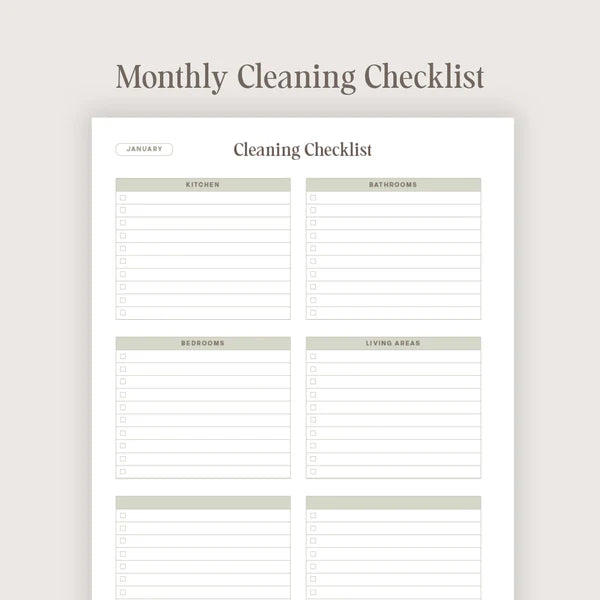 Monthly Cleaning Checklist

JANUARY

Cleaning Checklist

KITCHEN

BATHROOMS

BEDROOMS

LIVING AREAS